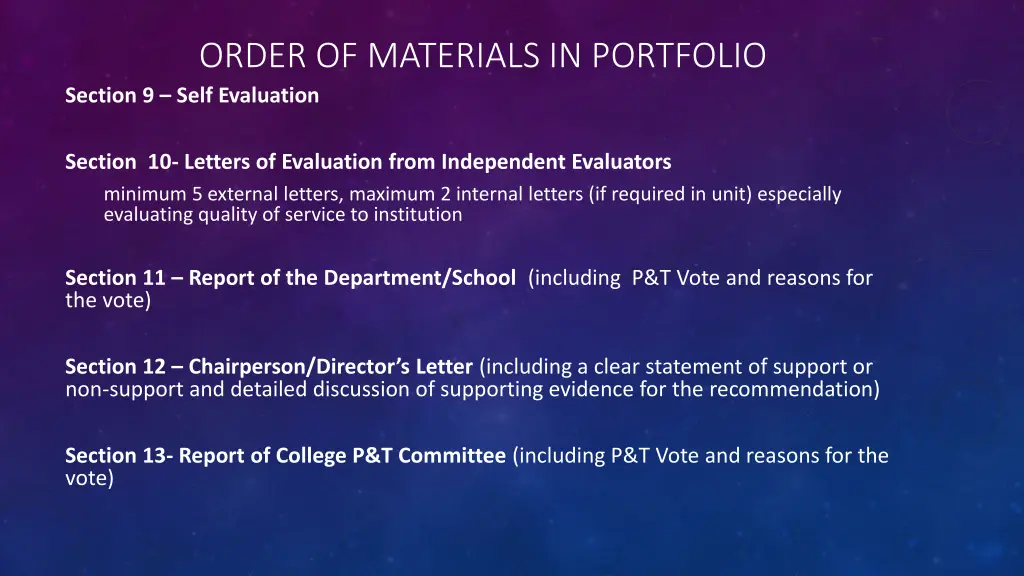 ORDER OF MATERIALS IN PORTFOLIO

Section 9 – Self Evaluation

Section 10- Letters of Evaluation from Independent Evaluators

minimum 5 external letters, maximum 2 internal letters (if required in unit) especially evaluating quality of service to institution

Section 11 – Report of the Department/School (including P&T Vote and reasons for the vote)

Section 12 – Chairperson/Director's Letter (including a clear statement of support or non-support and detailed discussion of supporting evidence for the recommendation)

Section 13- Report of College P&T Committee (including P&T Vote and reasons for the vote)